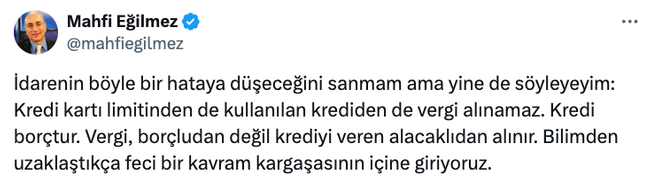 Mahfi Eğilmez
@mahfiegilmez

İdarenin böyle bir hataya düşeceğini sanmam ama yine de söyleyeyim: Kredi kartı limitinden de kullanılan krediden de vergi alınamaz. Kredi borçtur. Vergi, borçludan değil krediyi veren alacaklıdan alınır. Bilimden uzaklaştıkça feci bir kavram kargaşasının içine giriyoruz.